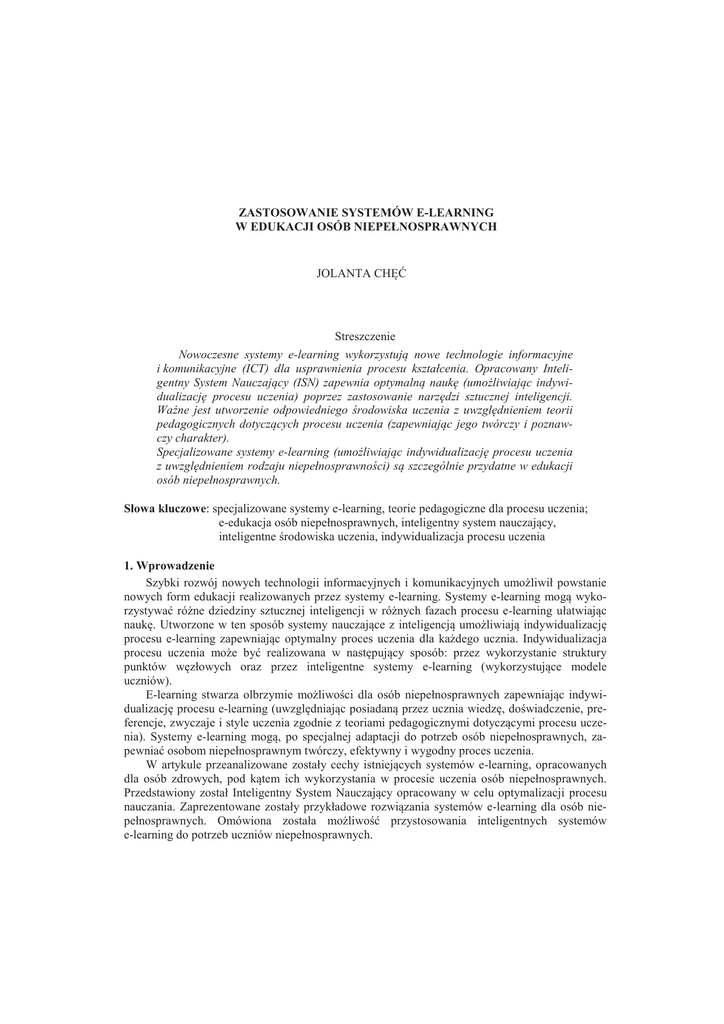 ZASTOSOWANIE SYSTEMÓW E-LEARNING
W EDUKACJI OSÓB NIEPEŁNOSPRAWNYCH

JOLANTA CHĘĆ

Streszczenie

Nowoczesne systemy e-learning wykorzystują nowe technologie informacyjne i komunikacyjne (ICT) dla usprawnienia procesu kształcenia. Opracowany Inteligentny System Nauczający (ISN) zapewnia optymalną naukę (umożliwiając indywidualizację procesu uczenia) poprzez zastosowanie narzędzi sztucznej inteligencji. Ważne jest utworzenie odpowiedniego środowiska uczenia z uwzględnieniem teorii pedagogicznych dotyczących procesu uczenia (zapewniając jego twórczy i poznawczy charakter).
Specjalizowane systemy e-learning (umożliwiając indywidualizację procesu uczenia z uwzględnieniem rodzaju niepełnosprawności) są szczególnie przydatne w edukacji osób niepełnosprawnych.

Słowa kluczowe: specjalizowane systemy e-learning, teorie pedagogiczne dla procesu uczenia; e-edukacja osób niepełnosprawnych, inteligentny system nauczający, inteligentne środowiska uczenia, indywidualizacja procesu uczenia

1. Wprowadzenie

Szybki rozwój nowych technologii informacyjnych i komunikacyjnych umożliwił powstanie nowych form edukacji realizowanych przez systemy e-learning. Systemy e-learning mogą wykorzystywać różne dziedziny sztucznej inteligencji w różnych fazach procesu e-learning ułatwiając naukę. Utworzone w ten sposób systemy nauczające z inteligencją umożliwiają indywidualizację procesu e-learning zapewniając optymalny proces uczenia dla każdego ucznia. Indywidualizacja procesu uczenia może być realizowana w następujący sposób: przez wykorzystanie struktury punktów węzłowych oraz przez inteligentne systemy e-learning (wykorzystujące modele uczniów).

E-learning stwarza olbrzymie możliwości dla osób niepełnosprawnych zapewniając indywidualizację procesu e-learning (uwzględniając posiadaną przez ucznia wiedzę, doświadczenie, preferencje, zwyczaje i style uczenia zgodnie z teoriami pedagogicznymi dotyczącymi procesu uczenia). Systemy e-learning mogą, po specjalnej adaptacji do potrzeb osób niepełnosprawnych, zapewniać osobom niepełnosprawnym twórczy, efektywny i wygodny proces uczenia.

W artykule przeanalizowane zostały cechy istniejących systemów e-learning, opracowanych dla osób zdrowych, pod kątem ich wykorzystania w procesie uczenia osób niepełnosprawnych. Przedstawiony został Inteligentny System Nauczający opracowany w celu optymalizacji procesu nauczania. Zaprezentowane zostały przykładowe rozwiązania systemów e-learning dla osób niepełnosprawnych. Omówiona została możliwość przystosowania inteligentnych systemów e-learning do potrzeb uczniów niepełnosprawnych.